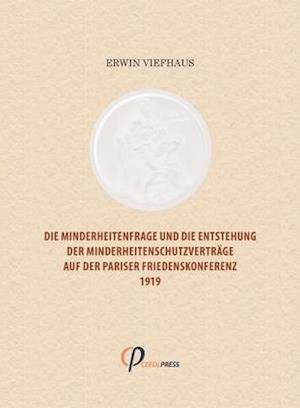 ERWIN VIEFHAUS

DIE MINDERHEITENFRAGE UND DIE ENTSTEHUNG DER MINDERHEITENSCHUTZVERTRÄGE AUF DER PARISER FRIEDENSKONFERENZ 1919

CEEOLPRESS